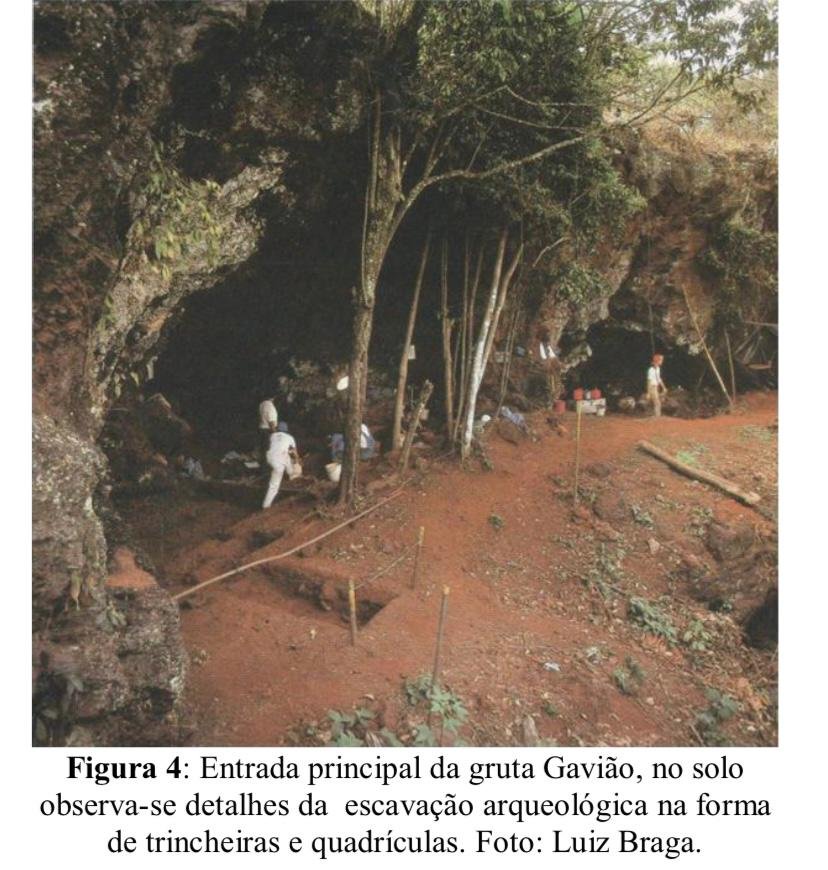 Figura 4: Entrada principal da gruta Gavião, no solo observa-se detalhes da escavação arqueológica na forma de trincheiras e quadrículas. Foto: Luiz Braga.